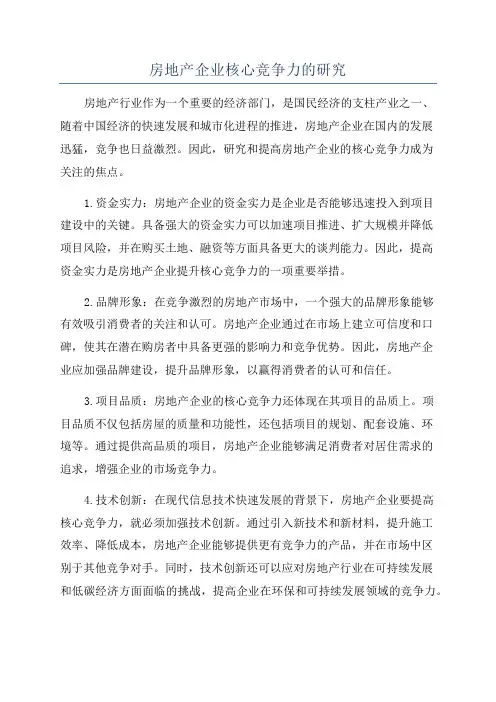 房地产企业核心竞争力的研究

房地产行业作为一个重要的经济部门，是国民经济的支柱产业之一、随着中国经济的快速发展和城市化进程的推进，房地产企业在国内的发展迅猛，竞争也日益激烈。因此，研究和提高房地产企业的核心竞争力成为关注的焦点。

1.资金实力：房地产企业的资金实力是企业是否能够迅速投入到项目建设中的关键。具备强大的资金实力可以加速项目推进、扩大规模并降低项目风险，并在购买土地、融资等方面具备更大的谈判能力。因此，提高资金实力是房地产企业提升核心竞争力的一项重要举措。

2.品牌形象：在竞争激烈的房地产市场中，一个强大的品牌形象能够有效吸引消费者的关注和认可。房地产企业通过在市场上建立可信度和口碑，使其在潜在购房者中具备更强的影响力和竞争优势。因此，房地产企业应加强品牌建设，提升品牌形象，以赢得消费者的认可和信任。

3.项目品质：房地产企业的核心竞争力还体现在其项目的品质上。项目品质不仅包括房屋的质量和功能性，还包括项目的规划、配套设施、环境等。通过提供高品质的项目，房地产企业能够满足消费者对居住需求的追求，增强企业的市场竞争力。

4.技术创新：在现代信息技术快速发展的背景下，房地产企业要提高核心竞争力，就必须加强技术创新。通过引入新技术和新材料，提升施工效率、降低成本，房地产企业能够提供更有竞争力的产品，并在市场中区别于其他竞争对手。同时，技术创新还可以应对房地产行业在可持续发展和低碳经济方面面临的挑战，提高企业在环保和可持续发展领域的竞争力。